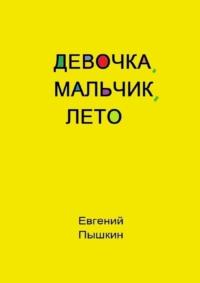 ДЕВОЧКА,
МАЛЬЧИК,
ЛЕТО

Евгений
Пышкин